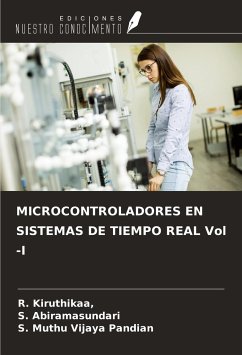 EDICIONES
NUESTRO CONOCIMIENTO

MICROCONTROLADORES EN SISTEMAS DE TIEMPO REAL Vol -I

R. Kiruthikaa,
S. Abiramasundari
S. Muthu Vijaya Pandian